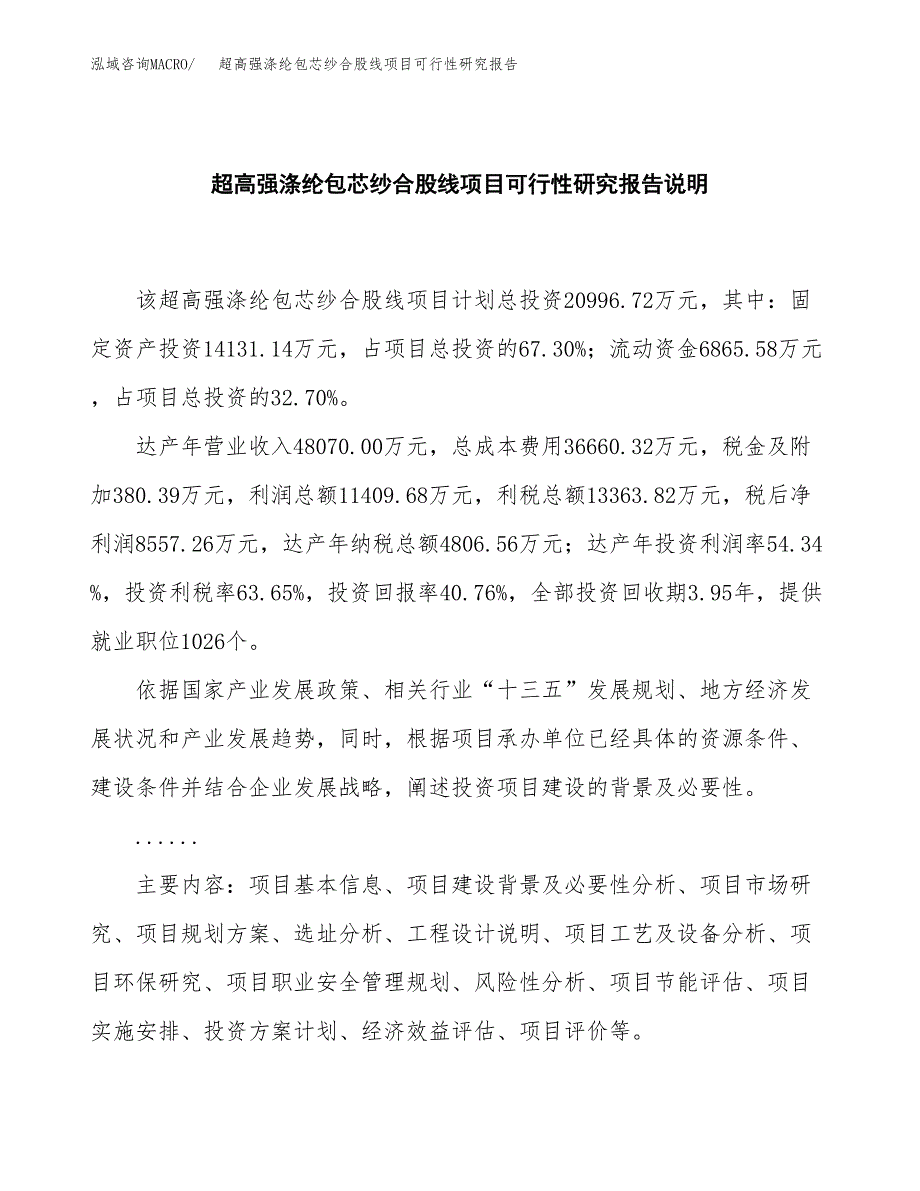 泓域咨询MACRO/ 超高强涤纶包芯纱合股线项目可行性研究报告

超高强涤纶包芯纱合股线项目可行性研究报告说明

该超高强涤纶包芯纱合股线项目计划总投资20996.72万元，其中：固定资产投资14131.14万元，占项目总投资的67.30%；流动资金6865.58万元，占项目总投资的32.70%。

达产年营业收入48070.00万元，总成本费用36660.32万元，税金及附加380.39万元，利润总额11409.68万元，利税总额13363.82万元，税后净利润8557.26万元，达产年纳税总额4806.56万元；达产年投资利润率54.34%，投资利税率63.65%，投资回报率40.76%，全部投资回收期3.95年，提供就业职位1026个。

依据国家产业发展政策、相关行业“十三五”发展规划、地方经济发展状况和产业发展趋势，同时，根据项目承办单位已经具体的资源条件、建设条件并结合企业发展战略，阐述投资项目建设的背景及必要性。

......

主要内容：项目基本信息、项目建设背景及必要性分析、项目市场研究、项目规划方案、选址分析、工程设计说明、项目工艺及设备分析、项目环保研究、项目职业安全管理规划、风险性分析、项目节能评估、项目实施安排、投资方案计划、经济效益评估、项目评价等。